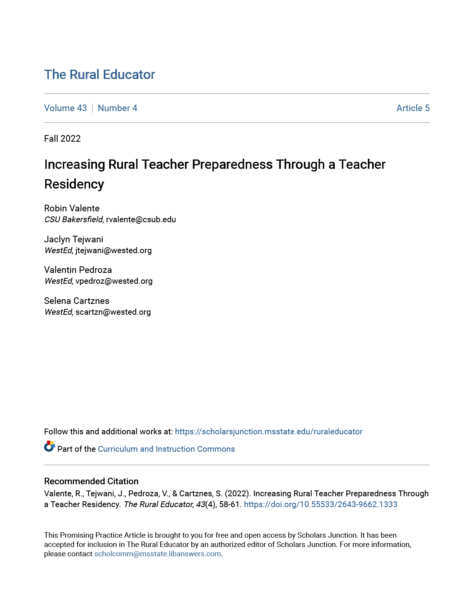 The Rural Educator

Volume 43 | Number 4

Article 5

Fall 2022

Increasing Rural Teacher Preparedness Through a Teacher Residency

Robin Valente
CSU Bakersfield, rvalente@csub.edu

Jaclyn Tejwani
WestEd, jtejwani@wested.org

Valentin Pedroza
WestEd, vpedroz@wested.org

Selena Cartznes
WestEd, scartzn@wested.org

Follow this and additional works at: https://scholarsjunction.msstate.edu/ruraleducator

Part of the Curriculum and Instruction Commons

Recommended Citation
Valente, R., Tejwani, J., Pedroza, V., & Cartznes, S. (2022). Increasing Rural Teacher Preparedness Through a Teacher Residency. The Rural Educator, 43(4), 58-61. https://doi.org/10.55533/2643-9662.1333

This Promising Practice Article is brought to you for free and open access by Scholars Junction. It has been accepted for inclusion in The Rural Educator by an authorized editor of Scholars Junction. For more information, please contact scholcomm@msstate.libanswers.com.